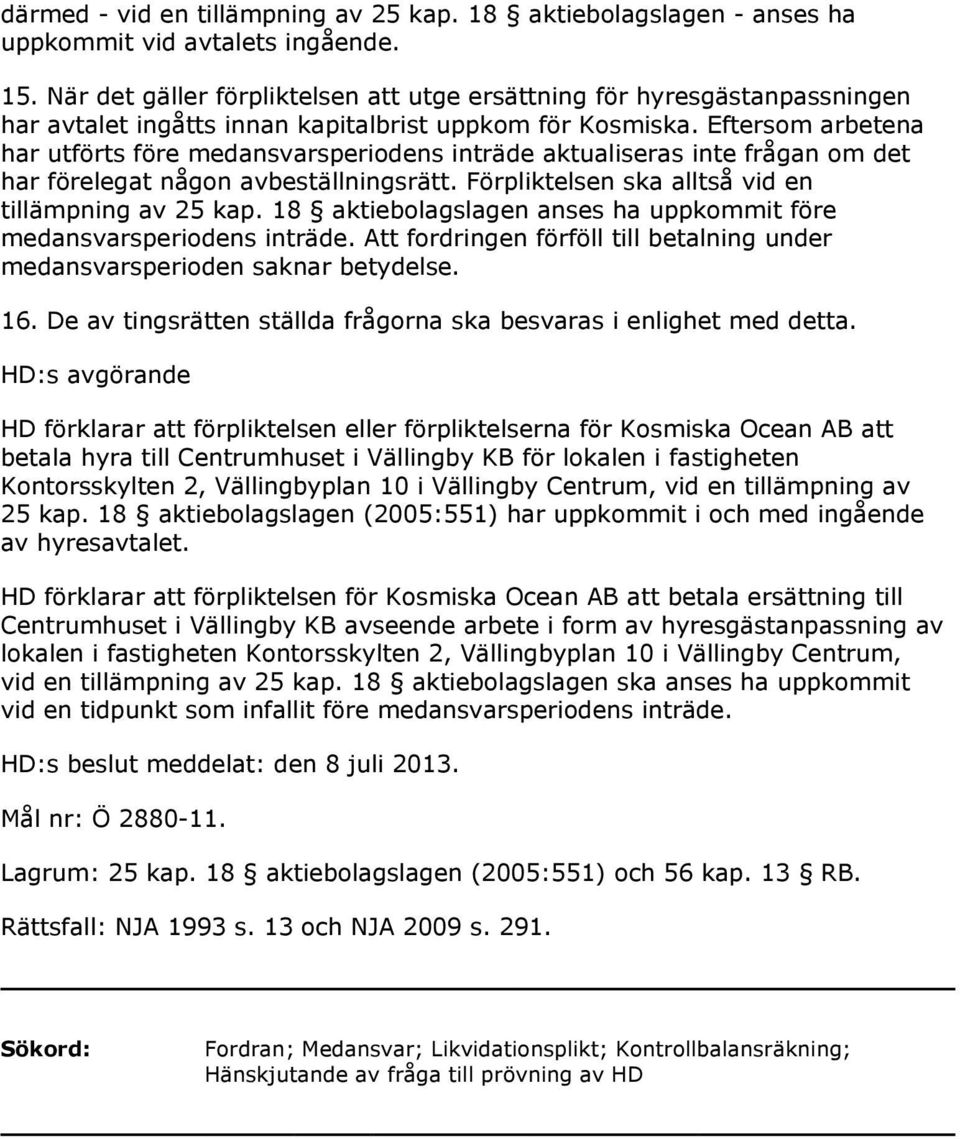 därmed - vid en tillämpning av 25 kap. 18 § aktiebolagslagen - anses ha uppkommit vid avtalets ingående.

15. När det gäller förpliktelsen att utge ersättning för hyresgästanpassningen har avtalet ingåtts innan kapitalbrist uppkom för Kosmiska. Eftersom arbetena har utförts före medansvarsperiodens inträde aktualiseras inte frågan om det har förelegat någon avbeställningsrätt. Förpliktelsen ska alltså vid en tillämpning av 25 kap. 18 § aktiebolagslagen anses ha uppkommit före medansvarsperiodens inträde. Att fordringen förföll till betalning under medansvarsperioden saknar betydelse.

16. De av tingsrätten ställda frågorna ska besvaras i enlighet med detta.

HD:s avgörande

HD förklarar att förpliktelsen eller förpliktelserna för Kosmiska Ocean AB att betala hyra till Centrumhuset i Vällingby KB för lokalen i fastigheten Kontorsskylten 2, Vällingbyplan 10 i Vällingby Centrum, vid en tillämpning av 25 kap. 18 § aktiebolagslagen (2005:551) har uppkommit i och med ingående av hyresavtalet.

HD förklarar att förpliktelsen för Kosmiska Ocean AB att betala ersättning till Centrumhuset i Vällingby KB avseende arbete i form av hyresgästanpassning av lokalen i fastigheten Kontorsskylten 2, Vällingbyplan 10 i Vällingby Centrum, vid en tillämpning av 25 kap. 18 § aktiebolagslagen ska anses ha uppkommit vid en tidpunkt som infallit före medansvarsperiodens inträde.

HD:s beslut meddelat: den 8 juli 2013.

Mål nr: Ö 2880-11.

Lagrum: 25 kap. 18 § aktiebolagslagen (2005:551) och 56 kap. 13 § RB.

Rättsfall: NJA 1993 s. 13 och NJA 2009 s. 291.

Sökord: Fordran; Medansvar; Likvidationsplikt; Kontrollbalansräkning; Hänskjutande av fråga till prövning av HD